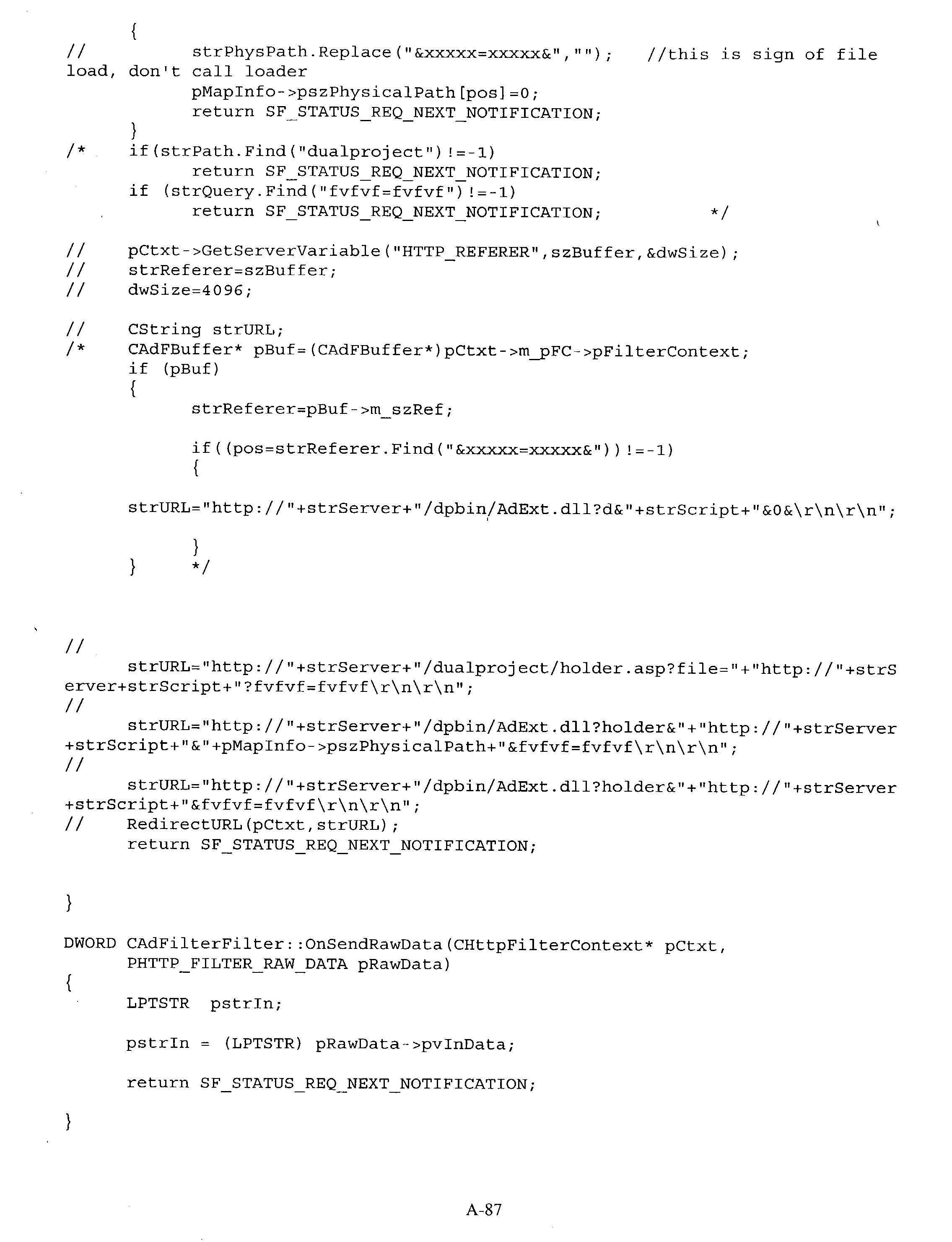 {
//		strPhysPath.Replace("&xxxxx=xxxxx&","");	//this is sign of file load, don't call loader
		pMapInfo->pszPhysicalPath[pos]=0;
		return SF_STATUS_REQ_NEXT_NOTIFICATION;
	}
/*	if(strPath.Find("dualproject")!=-1)
		return SF_STATUS_REQ_NEXT_NOTIFICATION;
	if (strQuery.Find("fvfvf=fvfvf")!=-1)
		return SF_STATUS_REQ_NEXT_NOTIFICATION;		*/

//	pCtxt->GetServerVariable("HTTP_REFERER",szBuffer,&dwSize);
//	strReferer=szBuffer;
//	dwSize=4096;

//	CString strURL;
/*	CAdFBuffer* pBuf=(CAdFBuffer*)pCtxt->m_pFC->pFilterContext;
	if (pBuf)
	{
		strReferer=pBuf->m_szRef;

		if((pos=strReferer.Find("&xxxxx=xxxxx&"))!=-1)
		{

	strURL="http://"+strServer+"/dpbin/AdExt.dll?d&"+strScript+"&0&\r\n\r\n";

		}
	}	*/

//
	strURL="http://"+strServer+"/dualproject/holder.asp?file="+"http://"+strServer+strScript+"?fvfvf=fvfvf\r\n\r\n";
//
	strURL="http://"+strServer+"/dpbin/AdExt.dll?holder&"+"http://"+strServer+strScript+"&"+pMapInfo->pszPhysicalPath+"&fvfvf=fvfvf\r\n\r\n";
//
	strURL="http://"+strServer+"/dpbin/AdExt.dll?holder&"+"http://"+strServer+strScript+"&fvfvf=fvfvf\r\n\r\n";
//	RedirectURL(pCtxt,strURL);
	return SF_STATUS_REQ_NEXT_NOTIFICATION;

}

DWORD CAdFilterFilter::OnSendRawData(CHttpFilterContext* pCtxt,
	PHTTP_FILTER_RAW_DATA pRawData)
{
	LPTSTR  pstrIn;

	pstrIn = (LPTSTR) pRawData->pvInData;

	return SF_STATUS_REQ_NEXT_NOTIFICATION;

}

A-87